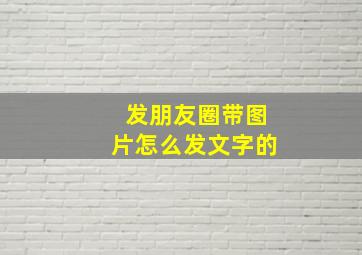 发朋友圈带图片怎么发文字的